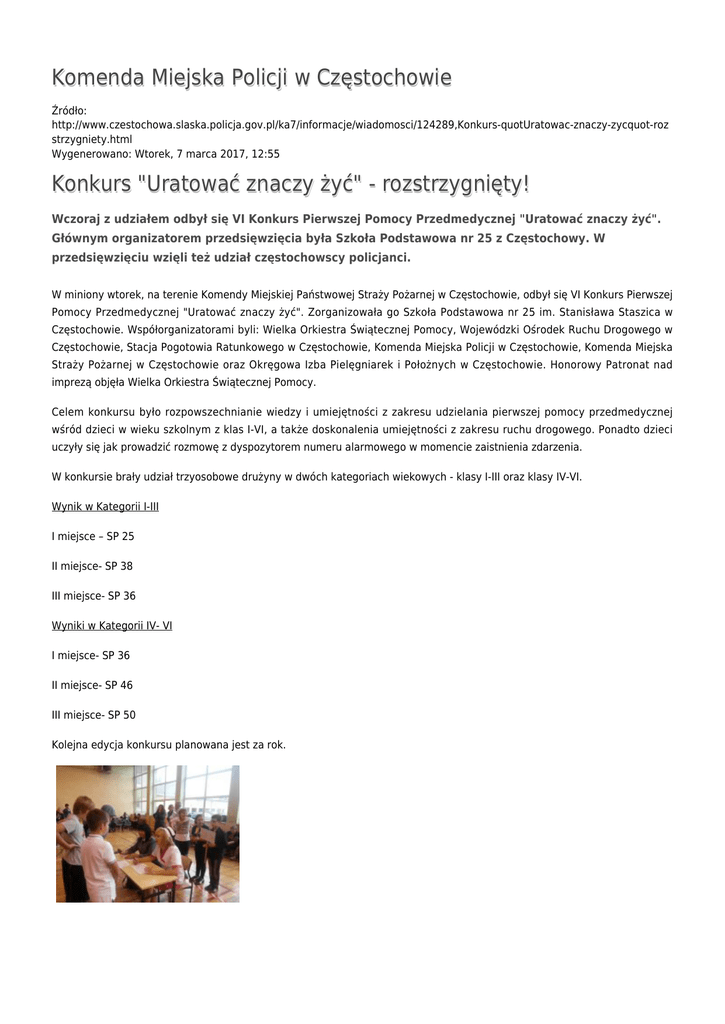 Komenda Miejska Policji w Częstochowie

Źródło: http://www.czestochowa.slaska.policja.gov.pl/ka7/informacje/wiadomosci/124289,Konkurs-quotUratowac-znaczy-zycquot-rozstrzygniety.html
Wygenerowano: Wtorek, 7 marca 2017, 12:55

Konkurs "Uratować znaczy żyć" - rozstrzygnięty!

Wczoraj z udziałem odbył się VI Konkurs Pierwszej Pomocy Przedmedycznej "Uratować znaczy żyć". Głównym organizatorem przedsięwzięcia była Szkoła Podstawowa nr 25 z Częstochowy. W przedsięwzięciu wzięli też udział częstochowscy policjanci.

W miniony wtorek, na terenie Komendy Miejskiej Państwowej Straży Pożarnej w Częstochowie, odbył się VI Konkurs Pierwszej Pomocy Przedmedycznej "Uratować znaczy żyć". Zorganizowała go Szkoła Podstawowa nr 25 im. Stanisława Staszica w Częstochowie. Współorganizatorami byli: Wielka Orkiestra Świątecznej Pomocy, Wojewódzki Ośrodek Ruchu Drogowego w Częstochowie, Stacja Pogotowia Ratunkowego w Częstochowie, Komenda Miejska Policji w Częstochowie, Komenda Miejska Straży Pożarnej w Częstochowie oraz Okręgowa Izba Pielęgniarek i Położnych w Częstochowie. Honorowy Patronat nad imprezą objęła Wielka Orkiestra Świątecznej Pomocy.

Celem konkursu było rozpowszechnianie wiedzy i umiejętności z zakresu udzielania pierwszej pomocy przedmedycznej wśród dzieci w wieku szkolnym z klas I-VI, a także doskonalenia umiejętności z zakresu ruchu drogowego. Ponadto dzieci uczyły się jak prowadzić rozmowę z dyspozytorem numeru alarmowego w momencie zaistnienia zdarzenia.

W konkursie brały udział trzyosobowe drużyny w dwóch kategoriach wiekowych - klasy I-III oraz klasy IV-VI.

Wynik w Kategorii I-III

I miejsce – SP 25

II miejsce- SP 38

III miejsce- SP 36

Wyniki w Kategorii IV- VI

I miejsce- SP 36

II miejsce- SP 46

III miejsce- SP 50

Kolejna edycja konkursu planowana jest za rok.